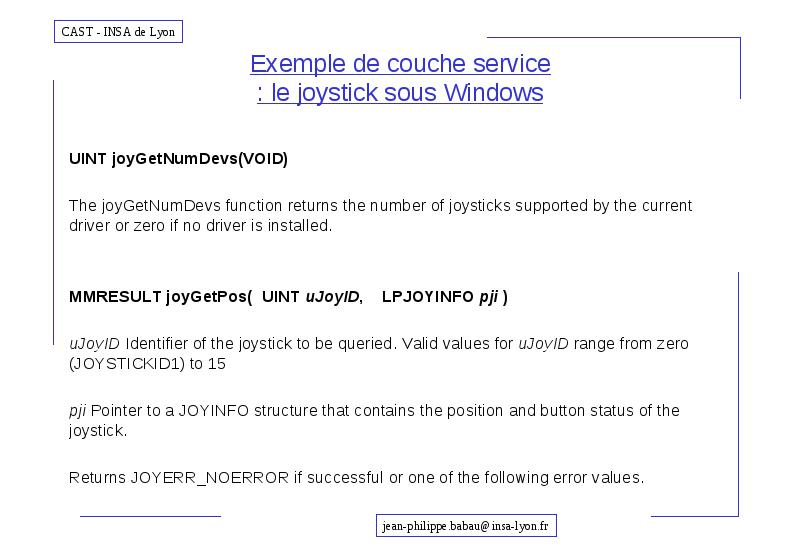 CAST - INSA de Lyon

Exemple de couche service : le joystick sous Windows

UINT joyGetNumDevs(VOID)

The joyGetNumDevs function returns the number of joysticks supported by the current driver or zero if no driver is installed.

MMRESULT joyGetPos( UINT uJoyID, LPJOYINFO pji )

uJoyID Identifier of the joystick to be queried. Valid values for uJoyID range from zero (JOYSTICKID1) to 15

pji Pointer to a JOYINFO structure that contains the position and button status of the joystick.

Returns JOYERR_NOERROR if successful or one of the following error values.

jean-philippe.babau@insa-lyon.fr